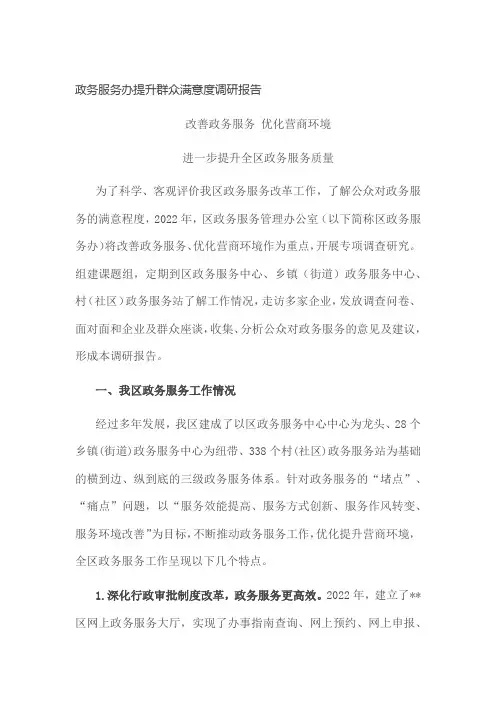 政务服务办提升群众满意度调研报告

改善政务服务 优化营商环境

进一步提升全区政务服务质量

为了科学、客观评价我区政务服务改革工作，了解公众对政务服务的满意程度，2022年，区政务服务管理办公室（以下简称区政务服务办）将改善政务服务、优化营商环境作为重点，开展专项调查研究。组建课题组，定期到区政务服务中心、乡镇（街道）政务服务中心、村（社区）政务服务站了解工作情况，走访多家企业，发放调查问卷、面对面和企业及群众座谈，收集、分析公众对政务服务的意见及建议，形成本调研报告。

一、我区政务服务工作情况

经过多年发展，我区建成了以区政务服务中心中心为龙头、28个乡镇(街道)政务服务中心为纽带、338个村(社区)政务服务站为基础的横到边、纵到底的三级政务服务体系。针对政务服务的“堵点”、“痛点”问题，以“服务效能提高、服务方式创新、服务作风转变、服务环境改善”为目标，不断推动政务服务工作，优化提升营商环境，全区政务服务工作呈现以下几个特点。

1.深化行政审批制度改革，政务服务更高效。2022年，建立了**区网上政务服务大厅，实现了办事指南查询、网上预约、网上申报、